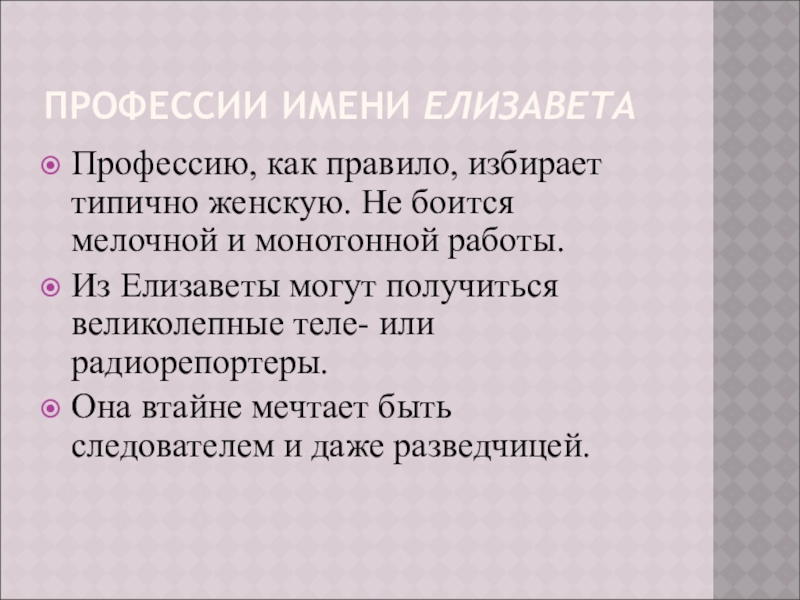 ПРОФЕССИИ ИМЕНИ ЕЛИЗАВЕТА

• Профессию, как правило, избирает типично женскую. Не боится мелочной и монотонной работы.
• Из Елизаветы могут получиться великолепные теле- или радиорепортеры.
• Она втайне мечтает быть следователем и даже разведчицей.